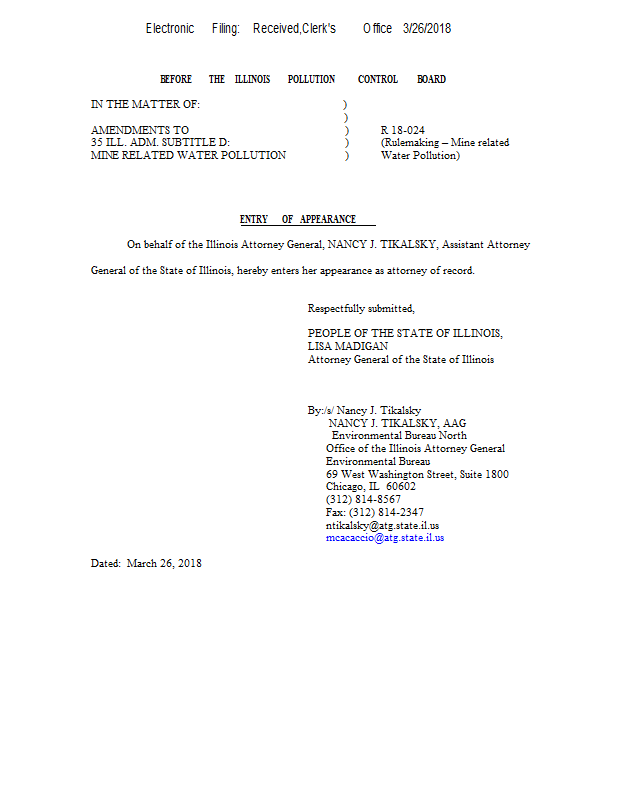 Electronic Filing: Received,Clerk's Office 3/26/2018

BEFORE THE ILLINOIS POLLUTION CONTROL BOARD

IN THE MATTER OF: )
)
AMENDMENTS TO ) R 18-024
35 ILL. ADM. SUBTITLE D: ) (Rulemaking – Mine related
MINE RELATED WATER POLLUTION ) Water Pollution)

ENTRY OF APPEARANCE

On behalf of the Illinois Attorney General, NANCY J. TIKALSKY, Assistant Attorney General of the State of Illinois, hereby enters her appearance as attorney of record.

Respectfully submitted,

PEOPLE OF THE STATE OF ILLINOIS,
LISA MADIGAN
Attorney General of the State of Illinois

By:/s/ Nancy J. Tikalsky
NANCY J. TIKALSKY, AAG
Environmental Bureau North
Office of the Illinois Attorney General
Environmental Bureau
69 West Washington Street, Suite 1800
Chicago, IL 60602
(312) 814-8567
Fax: (312) 814-2347
ntikalsky@atg.state.il.us
mcacaccio@atg.state.il.us

Dated: March 26, 2018